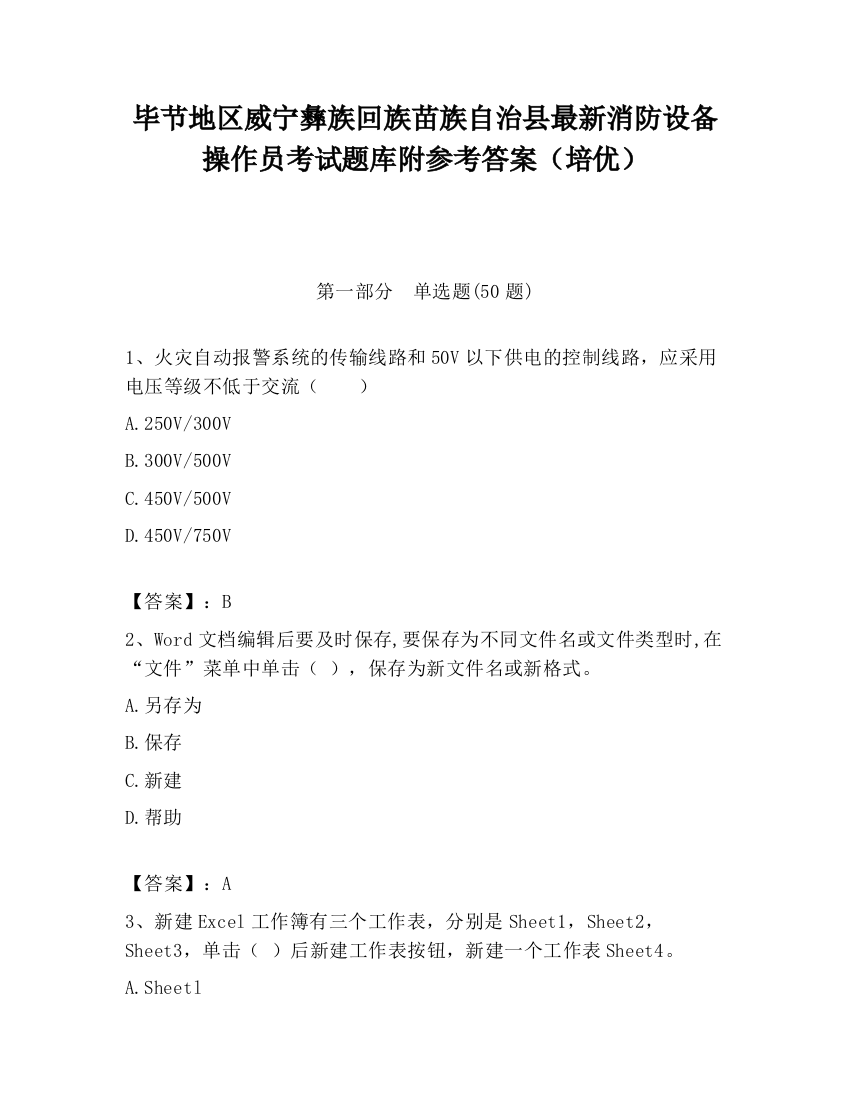 毕节地区威宁彝族回族苗族自治县最新消防设备操作员考试题库附参考答案（培优）

第一部分　单选题(50 题)

1、火灾自动报警系统的传输线路和 50V 以下供电的控制线路，应采用电压等级不低于交流（　　）

A.250V/300V

B.300V/500V

C.450V/500V

D.450V/750V

【答案】：B

2、Word 文档编辑后要及时保存,要保存为不同文件名或文件类型时,在“文件”菜单中单击（ ），保存为新文件名或新格式。

A.另存为

B.保存

C.新建

D.帮助

【答案】：A

3、新建 Excel 工作簿有三个工作表，分别是 Sheet1，Sheet2，Sheet3，单击（ ）后新建工作表按钮，新建一个工作表 Sheet4。

A.Sheet1